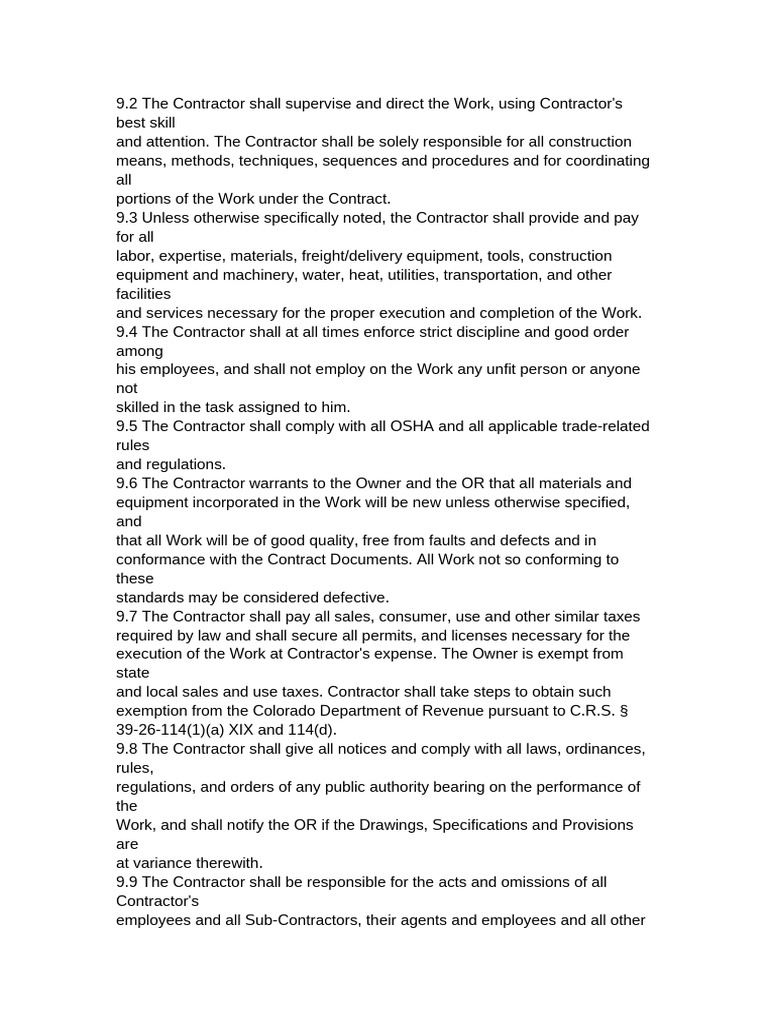 9.2 The Contractor shall supervise and direct the Work, using Contractor's best skill
and attention. The Contractor shall be solely responsible for all construction means, methods, techniques, sequences and procedures and for coordinating all
portions of the Work under the Contract.
9.3 Unless otherwise specifically noted, the Contractor shall provide and pay for all
labor, expertise, materials, freight/delivery equipment, tools, construction equipment and machinery, water, heat, utilities, transportation, and other facilities
and services necessary for the proper execution and completion of the Work.
9.4 The Contractor shall at all times enforce strict discipline and good order among
his employees, and shall not employ on the Work any unfit person or anyone not
skilled in the task assigned to him.
9.5 The Contractor shall comply with all OSHA and all applicable trade-related rules
and regulations.
9.6 The Contractor warrants to the Owner and the OR that all materials and equipment incorporated in the Work will be new unless otherwise specified, and
that all Work will be of good quality, free from faults and defects and in conformance with the Contract Documents. All Work not so conforming to these
standards may be considered defective.
9.7 The Contractor shall pay all sales, consumer, use and other similar taxes required by law and shall secure all permits, and licenses necessary for the execution of the Work at Contractor's expense. The Owner is exempt from state
and local sales and use taxes. Contractor shall take steps to obtain such exemption from the Colorado Department of Revenue pursuant to C.R.S. § 39-26-114(1)(a) XIX and 114(d).
9.8 The Contractor shall give all notices and comply with all laws, ordinances, rules,
regulations, and orders of any public authority bearing on the performance of the
Work, and shall notify the OR if the Drawings, Specifications and Provisions are
at variance therewith.
9.9 The Contractor shall be responsible for the acts and omissions of all Contractor's
employees and all Sub-Contractors, their agents and employees and all other